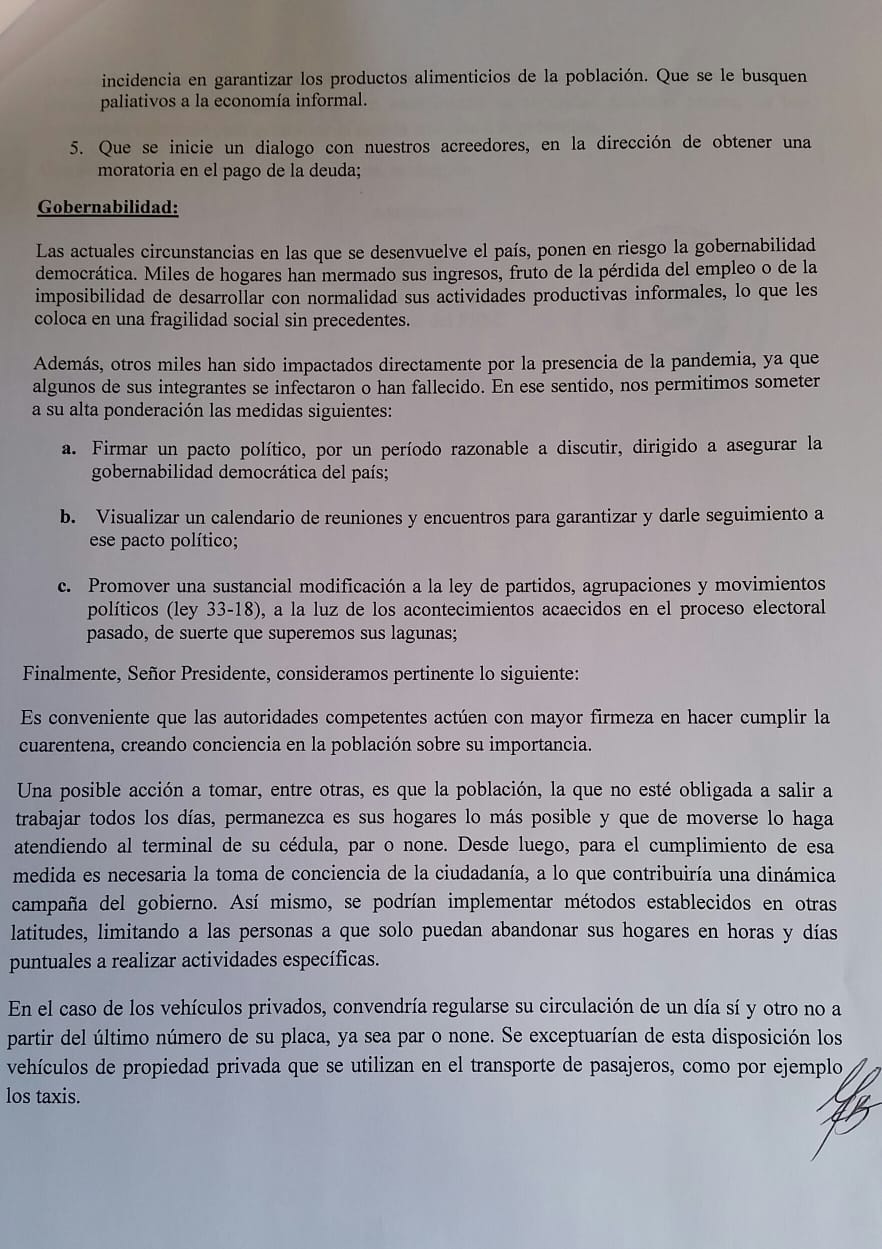 incidencia en garantizar los productos alimenticios de la población. Que se le busquen paliativos a la economía informal.

5. Que se inicie un dialogo con nuestros acreedores, en la dirección de obtener una moratoria en el pago de la deuda;

Gobernabilidad:

Las actuales circunstancias en las que se desenvuelve el país, ponen en riesgo la gobernabilidad democrática. Miles de hogares han mermado sus ingresos, fruto de la pérdida del empleo o de la imposibilidad de desarrollar con normalidad sus actividades productivas informales, lo que les coloca en una fragilidad social sin precedentes.

Además, otros miles han sido impactados directamente por la presencia de la pandemia, ya que algunos de sus integrantes se infectaron o han fallecido. En ese sentido, nos permitimos someter a su alta ponderación las medidas siguientes:

a. Firmar un pacto político, por un período razonable a discutir, dirigido a asegurar la gobernabilidad democrática del país;

b. Visualizar un calendario de reuniones y encuentros para garantizar y darle seguimiento a ese pacto político;

c. Promover una sustancial modificación a la ley de partidos, agrupaciones y movimientos políticos (ley 33-18), a la luz de los acontecimientos acaecidos en el proceso electoral pasado, de suerte que superemos sus lagunas;

Finalmente, Señor Presidente, consideramos pertinente lo siguiente:

Es conveniente que las autoridades competentes actúen con mayor firmeza en hacer cumplir la cuarentena, creando conciencia en la población sobre su importancia.

Una posible acción a tomar, entre otras, es que la población, la que no esté obligada a salir a trabajar todos los días, permanezca es sus hogares lo más posible y que de moverse lo haga atendiendo al terminal de su cédula, par o none. Desde luego, para el cumplimiento de esa medida es necesaria la toma de conciencia de la ciudadanía, a lo que contribuiría una dinámica campaña del gobierno. Así mismo, se podrían implementar métodos establecidos en otras latitudes, limitando a las personas a que solo puedan abandonar sus hogares en horas y días puntuales a realizar actividades específicas.

En el caso de los vehículos privados, convendría regularse su circulación de un día sí y otro no a partir del último número de su placa, ya sea par o none. Se exceptuarían de esta disposición los vehículos de propiedad privada que se utilizan en el transporte de pasajeros, como por ejemplo los taxis.